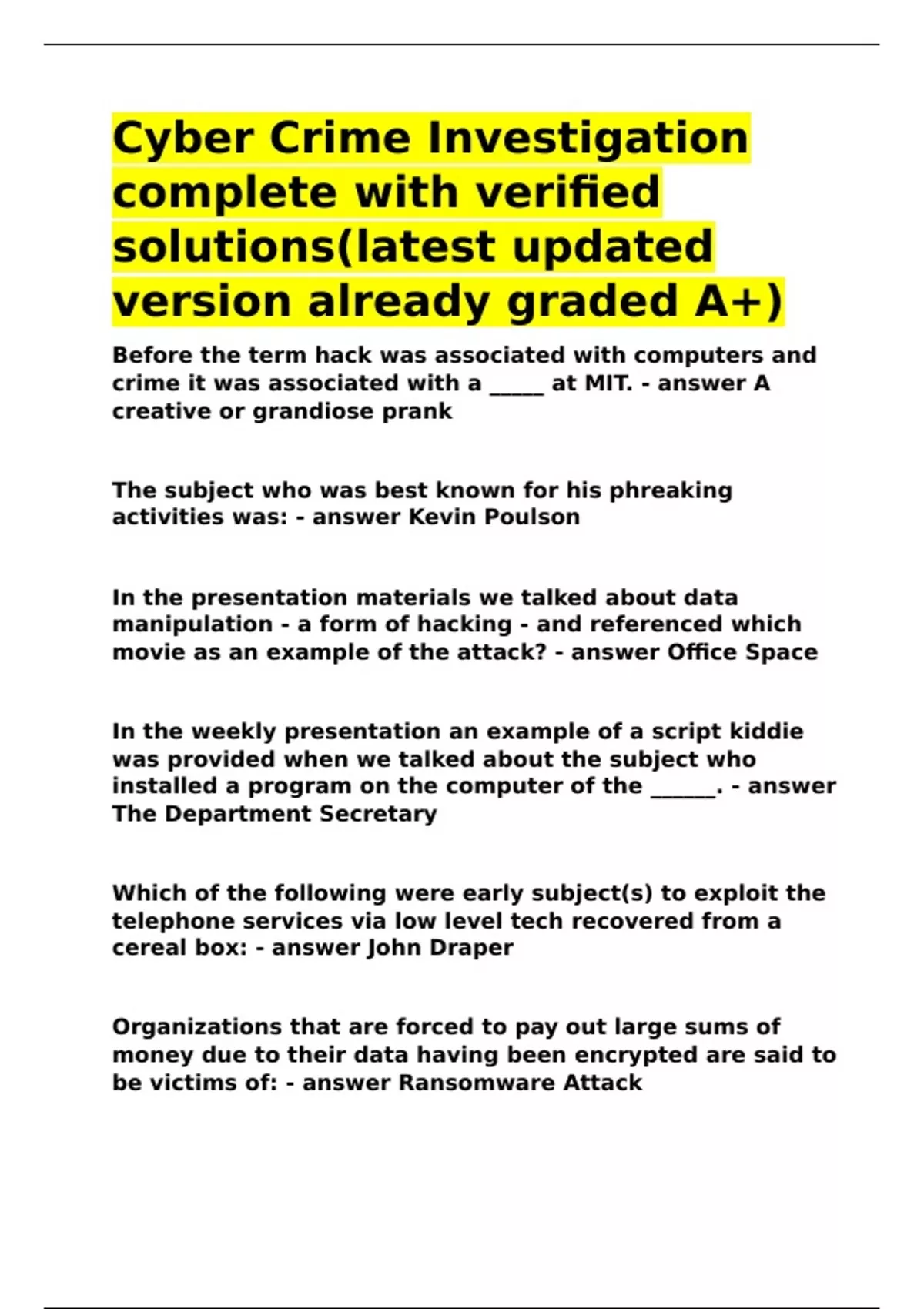 Cyber Crime Investigation complete with verified solutions(latest updated version already graded A+)

Before the term hack was associated with computers and crime it was associated with a ____ at MIT. - answer A creative or grandiose prank

The subject who was best known for his phreaking activities was: - answer Kevin Poulson

In the presentation materials we talked about data manipulation - a form of hacking - and referenced which movie as an example of the attack? - answer Office Space

In the weekly presentation an example of a script kiddie was provided when we talked about the subject who installed a program on the computer of the ____. - answer The Department Secretary

Which of the following were early subject(s) to exploit the telephone services via low level tech recovered from a cereal box: - answer John Draper

Organizations that are forced to pay out large sums of money due to their data having been encrypted are said to be victims of: - answer Ransomware Attack